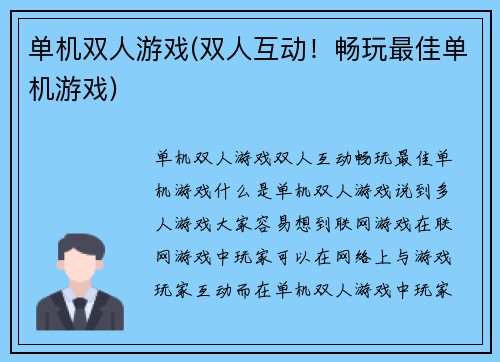 单机双人游戏(双人互动！畅玩最佳单机游戏)

单机双人游戏双人互动畅玩最佳单机游戏什么是单机双人游戏说到多人游戏大家容易想到联网游戏在联网游戏中玩家可以在网络上与游戏玩家互动而在单机双人游戏中玩家